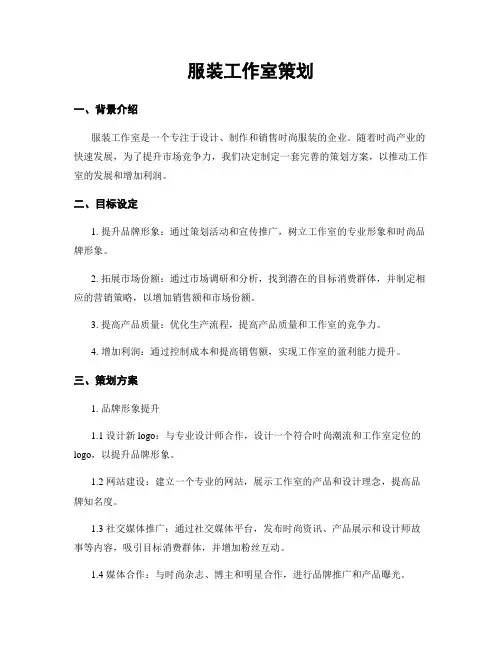 服装工作室策划

一、背景介绍

服装工作室是一个专注于设计、制作和销售时尚服装的企业。随着时尚产业的快速发展，为了提升市场竞争力，我们决定制定一套完善的策划方案，以推动工作室的发展和增加利润。

二、目标设定

1. 提升品牌形象：通过策划活动和宣传推广，树立工作室的专业形象和时尚品牌形象。

2. 拓展市场份额：通过市场调研和分析，找到潜在的目标消费群体，并制定相应的营销策略，以增加销售额和市场份额。

3. 提高产品质量：优化生产流程，提高产品质量和工作室的竞争力。

4. 增加利润：通过控制成本和提高销售额，实现工作室的盈利能力提升。

三、策划方案

1. 品牌形象提升

1.1 设计新 logo：与专业设计师合作，设计一个符合时尚潮流和工作室定位的 logo，以提升品牌形象。

1.2 网站建设：建立一个专业的网站，展示工作室的产品和设计理念，提高品牌知名度。

1.3 社交媒体推广：通过社交媒体平台，发布时尚资讯、产品展示和设计师故事等内容，吸引目标消费群体，并增加粉丝互动。

1.4 媒体合作：与时尚杂志、博主和明星合作，进行品牌推广和产品曝光。